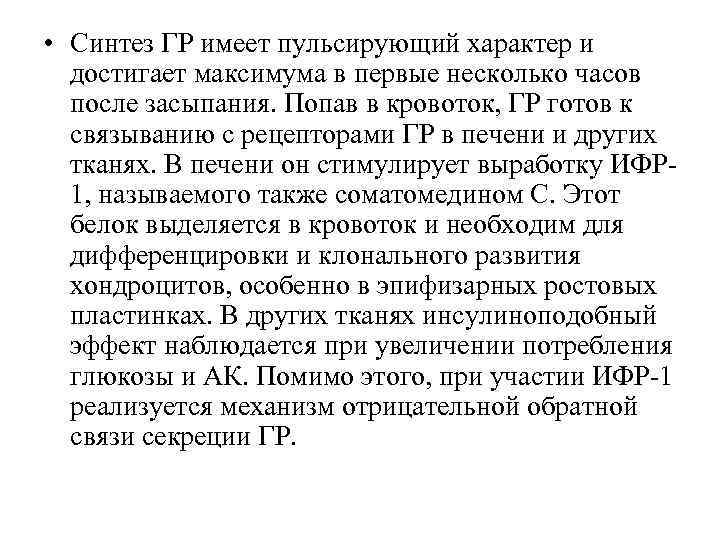 • Синтез ГР имеет пульсирующий характер и достигает максимума в первые несколько часов после засыпания. Попав в кровоток, ГР готов к связыванию с рецепторами ГР в печени и других тканях. В печени он стимулирует выработку ИФР-1, называемого также соматомедином С. Этот белок выделяется в кровоток и необходим для дифференцировки и клонального развития хондроцитов, особенно в эпифизарных ростовых пластинках. В других тканях инсулиноподобный эффект наблюдается при увеличении потребления глюкозы и АК. Помимо этого, при участии ИФР-1 реализуется механизм отрицательной обратной связи секреции ГР.